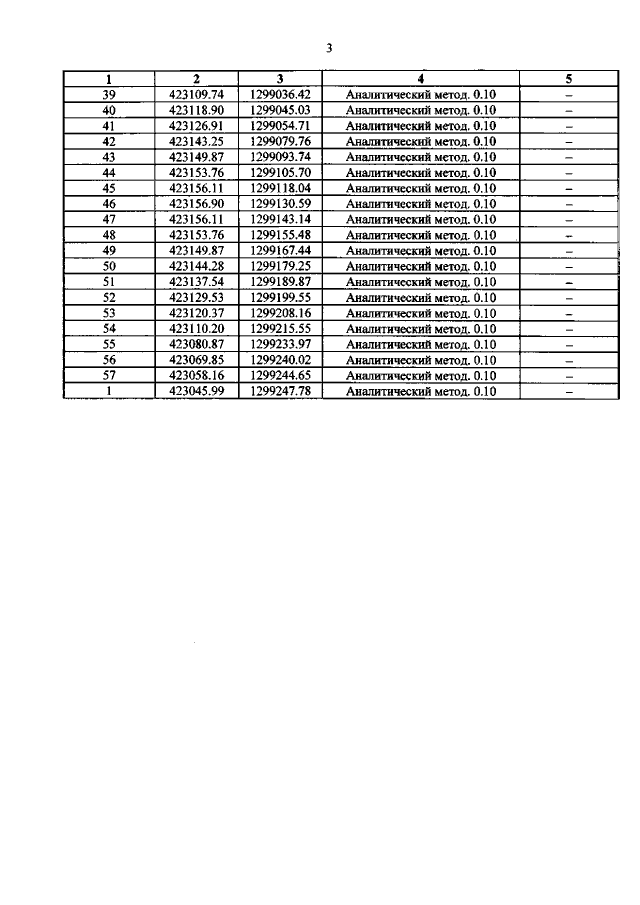 3

| 1 | 2 | 3 | 4 | 5 |
|---|---|---|---|---|
| 39 | 423109.74 | 1299036.42 | Аналитический метод. 0.10 | – |
| 40 | 423118.90 | 1299045.03 | Аналитический метод. 0.10 | – |
| 41 | 423126.91 | 1299054.71 | Аналитический метод. 0.10 | – |
| 42 | 423143.25 | 1299079.76 | Аналитический метод. 0.10 | – |
| 43 | 423149.87 | 1299093.74 | Аналитический метод. 0.10 | – |
| 44 | 423153.76 | 1299105.70 | Аналитический метод. 0.10 | – |
| 45 | 423156.11 | 1299118.04 | Аналитический метод. 0.10 | – |
| 46 | 423156.90 | 1299130.59 | Аналитический метод. 0.10 | – |
| 47 | 423156.11 | 1299143.14 | Аналитический метод. 0.10 | – |
| 48 | 423153.76 | 1299155.48 | Аналитический метод. 0.10 | – |
| 49 | 423149.87 | 1299167.44 | Аналитический метод. 0.10 | – |
| 50 | 423144.28 | 1299179.25 | Аналитический метод. 0.10 | – |
| 51 | 423137.54 | 1299189.87 | Аналитический метод. 0.10 | – |
| 52 | 423129.53 | 1299199.55 | Аналитический метод. 0.10 | – |
| 53 | 423120.37 | 1299208.16 | Аналитический метод. 0.10 | – |
| 54 | 423110.20 | 1299215.55 | Аналитический метод. 0.10 | – |
| 55 | 423080.87 | 1299233.97 | Аналитический метод. 0.10 | – |
| 56 | 423069.85 | 1299240.02 | Аналитический метод. 0.10 | – |
| 57 | 423058.16 | 1299244.65 | Аналитический метод. 0.10 | – |
| 1 | 423045.99 | 1299247.78 | Аналитический метод. 0.10 | – |